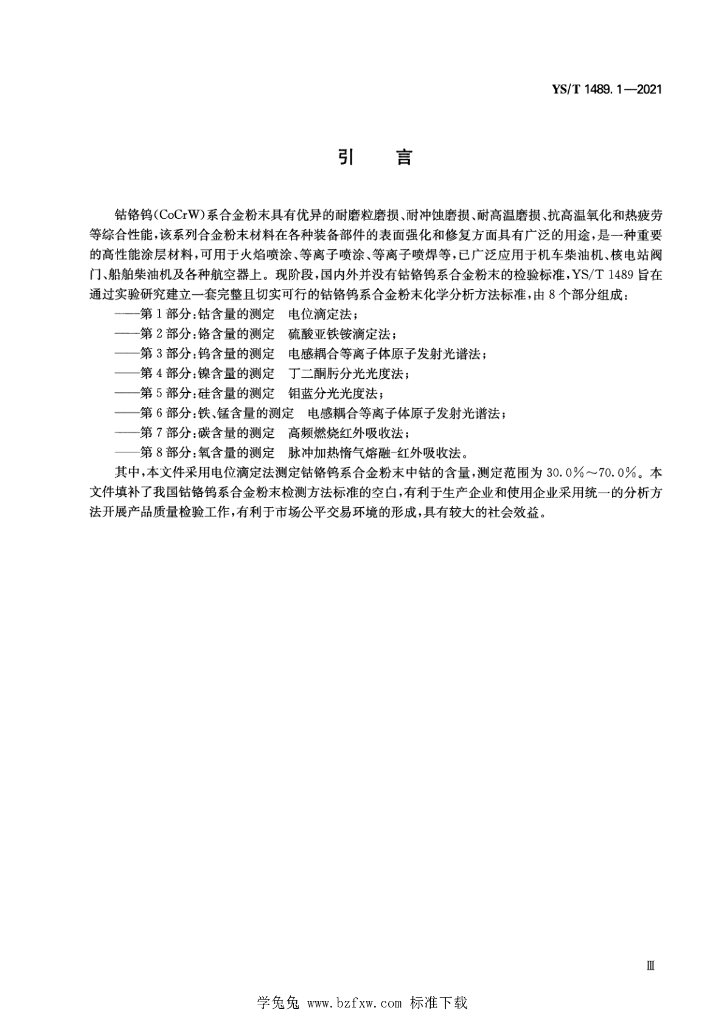 YS/T 1489.1—2021

引　言

钴铬钨(CoCrW)系合金粉末具有优异的耐磨粒磨损、耐冲蚀磨损、耐高温磨损、抗高温氧化和热疲劳等综合性能，该系列合金粉末材料在各种装备部件的表面强化和修复方面具有广泛的用途，是一种重要的高性能涂层材料，可用于火焰喷涂、等离子喷涂、等离子喷焊等，已广泛应用于机车柴油机、核电站阀门、船舶柴油机及各种航空器上。现阶段，国内外并没有钴铬钨系合金粉末的检验标准，YS/T 1489 旨在通过实验研究建立一套完整且切实可行的钴铬钨系合金粉末化学分析方法标准，由 8 个部分组成：

——第 1 部分：钴含量的测定　电位滴定法；
——第 2 部分：铬含量的测定　硫酸亚铁铵滴定法；
——第 3 部分：钨含量的测定　电感耦合等离子体原子发射光谱法；
——第 4 部分：镍含量的测定　丁二酮肟分光光度法；
——第 5 部分：硅含量的测定　钼蓝分光光度法；
——第 6 部分：铁、锰含量的测定　电感耦合等离子体原子发射光谱法；
——第 7 部分：碳含量的测定　高频燃烧红外吸收法；
——第 8 部分：氧含量的测定　脉冲加热惰气熔融-红外吸收法。

其中，本文件采用电位滴定法测定钴铬钨系合金粉末中钴的含量，测定范围为 30.0%～70.0%。本文件填补了我国钴铬钨系合金粉末检测方法标准的空白，有利于生产企业和使用企业采用统一的分析方法开展产品质量检验工作，有利于市场公平交易环境的形成，具有较大的社会效益。

Ⅲ

学兔兔 www.bzfxw.com 标准下载